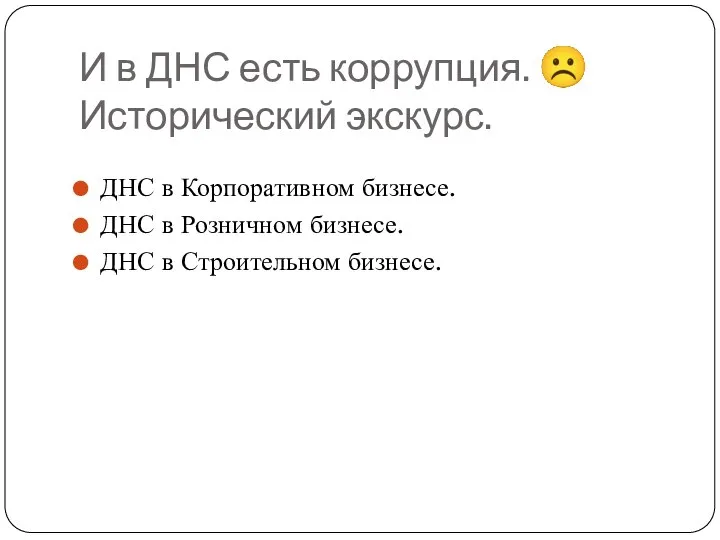 И в ДНС есть коррупция. ☹
Исторический экскурс.

ДНС в Корпоративном бизнесе.
ДНС в Розничном бизнесе.
ДНС в Строительном бизнесе.